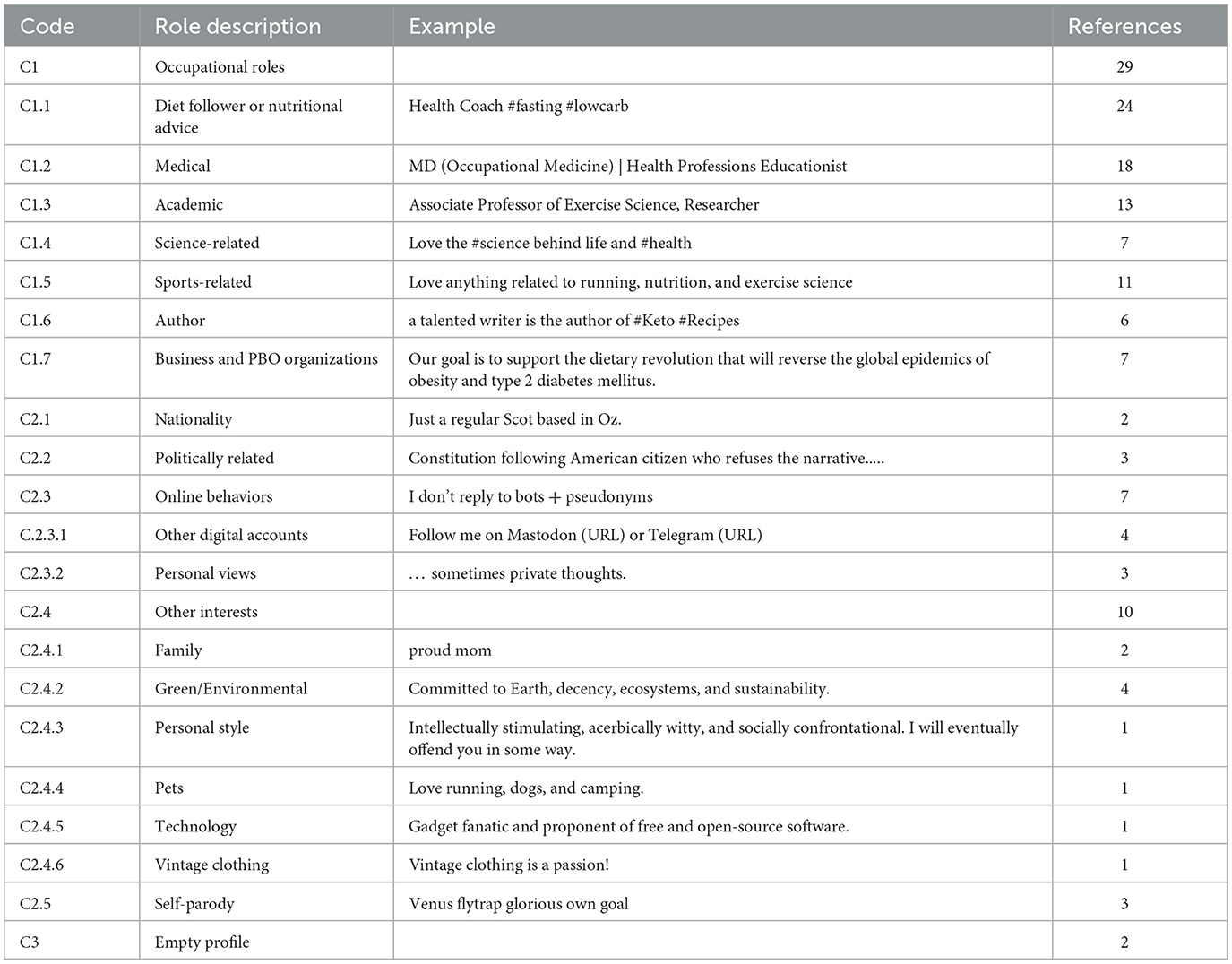 | Code | Role description | Example | References |
|---|---|---|---|
| C1 | Occupational roles | | 29 |
| C1.1 | Diet follower or nutritional advice | Health Coach #fasting #lowcarb | 24 |
| C1.2 | Medical | MD (Occupational Medicine) \| Health Professions Educationist | 18 |
| C1.3 | Academic | Associate Professor of Exercise Science, Researcher | 13 |
| C1.4 | Science-related | Love the #science behind life and #health | 7 |
| C1.5 | Sports-related | Love anything related to running, nutrition, and exercise science | 11 |
| C1.6 | Author | a talented writer is the author of #Keto #Recipes | 6 |
| C1.7 | Business and PBO organizations | Our goal is to support the dietary revolution that will reverse the global epidemics of obesity and type 2 diabetes mellitus. | 7 |
| C2.1 | Nationality | Just a regular Scot based in Oz. | 2 |
| C2.2 | Politically related | Constitution following American citizen who refuses the narrative..... | 3 |
| C2.3 | Online behaviors | I don't reply to bots + pseudonyms | 7 |
| C.2.3.1 | Other digital accounts | Follow me on Mastodon (URL) or Telegram (URL) | 4 |
| C2.3.2 | Personal views | … sometimes private thoughts. | 3 |
| C2.4 | Other interests | | 10 |
| C2.4.1 | Family | proud mom | 2 |
| C2.4.2 | Green/Environmental | Committed to Earth, decency, ecosystems, and sustainability. | 4 |
| C2.4.3 | Personal style | Intellectually stimulating, acerbically witty, and socially confrontational. I will eventually offend you in some way. | 1 |
| C2.4.4 | Pets | Love running, dogs, and camping. | 1 |
| C2.4.5 | Technology | Gadget fanatic and proponent of free and open-source software. | 1 |
| C2.4.6 | Vintage clothing | Vintage clothing is a passion! | 1 |
| C2.5 | Self-parody | Venus flytrap glorious own goal | 3 |
| C3 | Empty profile | | 2 |